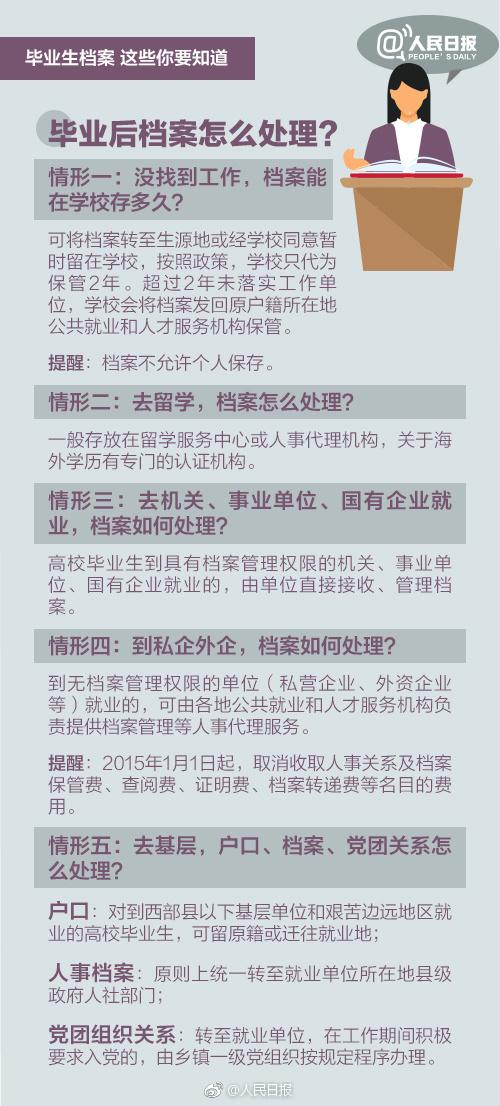 毕业生档案 这些你要知道

@人民日报
PEOPLE'S DAILY

毕业后档案怎么处理？

情形一：没找到工作，档案能在学校存多久？

可将档案转至生源地或经学校同意暂时留在学校，按照政策，学校只代为保管2年。超过2年未落实工作单位，学校会将档案发回原户籍所在地公共就业和人才服务机构保管。

提醒：档案不允许个人保存。

情形二：去留学，档案怎么处理？

一般存放在留学服务中心或人事代理机构，关于海外学历有专门的认证机构。

情形三：去机关、事业单位、国有企业就业，档案如何处理？

高校毕业生到具有档案管理权限的机关、事业单位、国有企业就业的，由单位直接接收、管理档案。

情形四：到私企外企，档案如何处理？

到无档案管理权限的单位（私营企业、外资企业等）就业的，可由各地公共就业和人才服务机构负责提供档案管理等人事代理服务。

提醒：2015年1月1日起，取消收取人事关系及档案保管费、查阅费、证明费、档案转递费等名目的费用。

情形五：去基层，户口、档案、党团关系怎么处理？

户口：对到西部县以下基层单位和艰苦边远地区就业的高校毕业生，可留原籍或迁往就业地；

人事档案：原则上统一转至就业单位所在地县级政府人社部门；

党团组织关系：转至就业单位，在工作期间积极要求入党的，由乡镇一级党组织按规定程序办理。

@人民日报